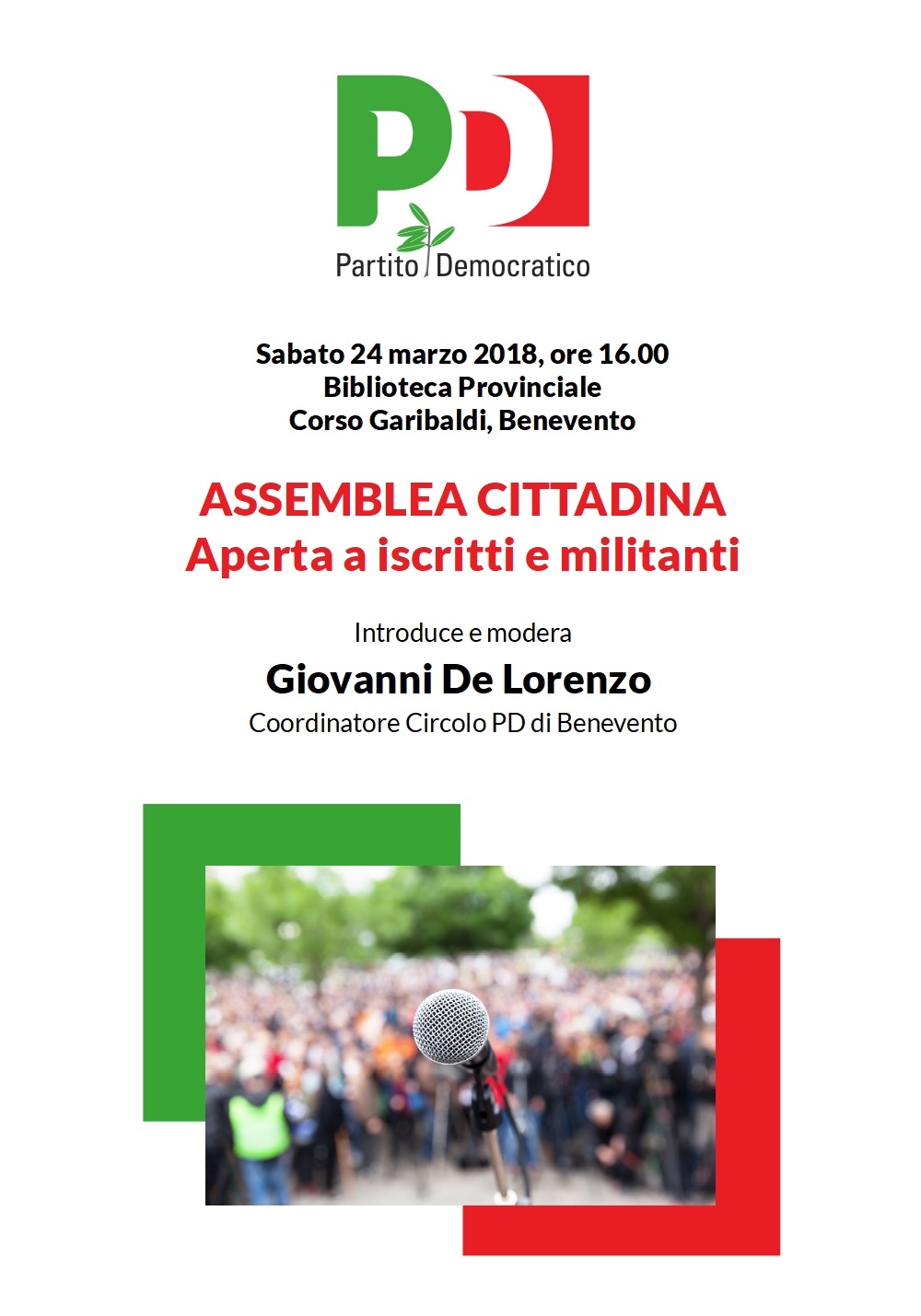 PD
Partito Democratico

Sabato 24 marzo 2018, ore 16.00
Biblioteca Provinciale
Corso Garibaldi, Benevento

ASSEMBLEA CITTADINA
Aperta a iscritti e militanti

Introduce e modera
Giovanni De Lorenzo
Coordinatore Circolo PD di Benevento